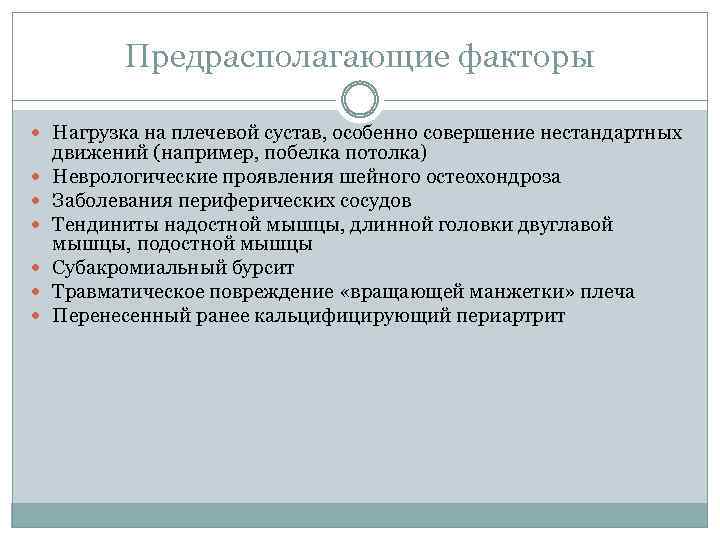 Предрасполагающие факторы

- Нагрузка на плечевой сустав, особенно совершение нестандартных движений (например, побелка потолка)
- Неврологические проявления шейного остеохондроза
- Заболевания периферических сосудов
- Тендиниты надостной мышцы, длинной головки двуглавой мышцы, подостной мышцы
- Субакромиальный бурсит
- Травматическое повреждение «вращающей манжетки» плеча
- Перенесенный ранее кальцифицирующий периартрит